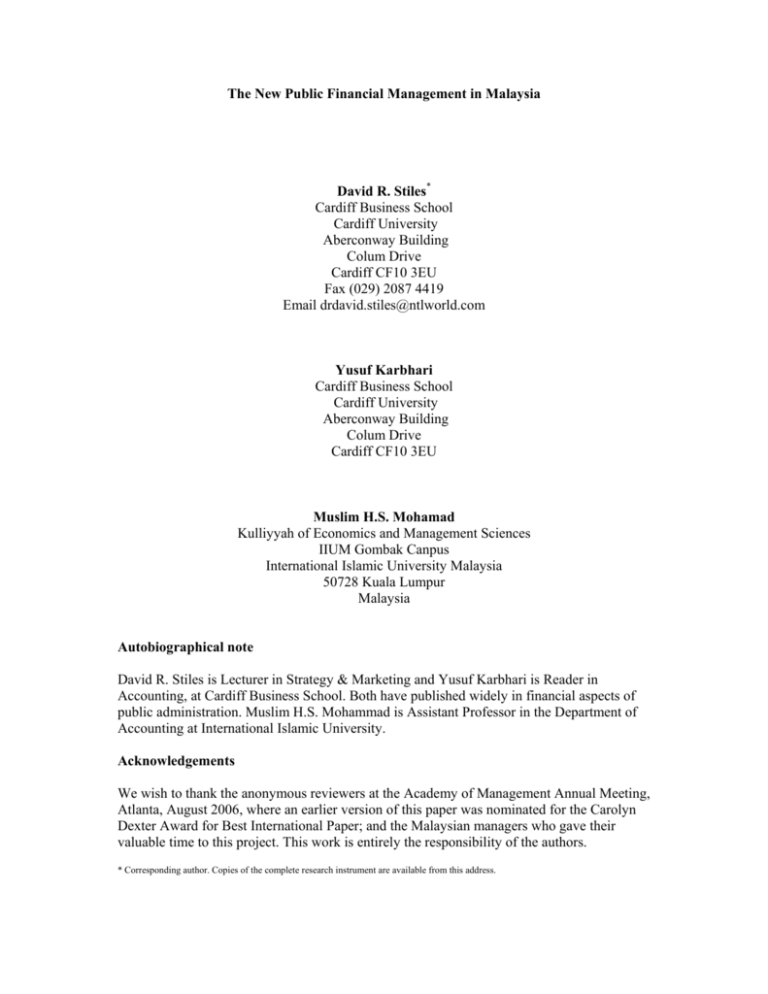 The New Public Financial Management in Malaysia

David R. Stiles*
Cardiff Business School
Cardiff University
Aberconway Building
Colum Drive
Cardiff CF10 3EU
Fax (029) 2087 4419
Email drdavid.stiles@ntlworld.com

Yusuf Karbhari
Cardiff Business School
Cardiff University
Aberconway Building
Colum Drive
Cardiff CF10 3EU

Muslim H.S. Mohamad
Kulliyyah of Economics and Management Sciences
IIUM Gombak Canpus
International Islamic University Malaysia
50728 Kuala Lumpur
Malaysia

Autobiographical note

David R. Stiles is Lecturer in Strategy & Marketing and Yusuf Karbhari is Reader in Accounting, at Cardiff Business School. Both have published widely in financial aspects of public administration. Muslim H.S. Mohammad is Assistant Professor in the Department of Accounting at International Islamic University.

Acknowledgements

We wish to thank the anonymous reviewers at the Academy of Management Annual Meeting, Atlanta, August 2006, where an earlier version of this paper was nominated for the Carolyn Dexter Award for Best International Paper; and the Malaysian managers who gave their valuable time to this project. This work is entirely the responsibility of the authors.

* Corresponding author. Copies of the complete research instrument are available from this address.